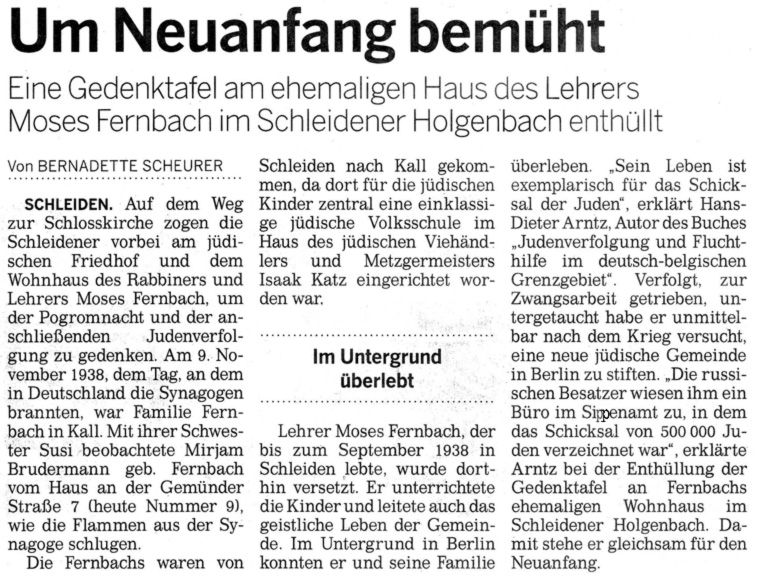 Um Neuanfang bemüht

Eine Gedenktafel am ehemaligen Haus des Lehrers Moses Fernbach im Schleidener Holgenbach enthüllt

Von BERNADETTE SCHEURER

SCHLEIDEN. Auf dem Weg zur Schlosskirche zogen die Schleidener vorbei am jüdischen Friedhof und dem Wohnhaus des Rabbiners und Lehrers Moses Fernbach, um der Pogromnacht und der anschließenden Judenverfolgung zu gedenken. Am 9. November 1938, dem Tag, an dem in Deutschland die Synagogen brannten, war Familie Fernbach in Kall. Mit ihrer Schwester Susi beobachtete Mirjam Brudermann geb. Fernbach vom Haus an der Gemünder Straße 7 (heute Nummer 9), wie die Flammen aus der Synagoge schlugen.

Die Fernbachs waren von Schleiden nach Kall gekommen, da dort für die jüdischen Kinder zentral eine einklassige jüdische Volksschule im Haus des jüdischen Viehändlers und Metzgermeisters Isaak Katz eingerichtet worden war.

Im Untergrund überlebt

Lehrer Moses Fernbach, der bis zum September 1938 in Schleiden lebte, wurde dorthin versetzt. Er unterrichtete die Kinder und leitete auch das geistliche Leben der Gemeinde. Im Untergrund in Berlin konnten er und seine Familie überleben. „Sein Leben ist exemplarisch für das Schicksal der Juden", erklärt Hans-Dieter Arntz, Autor des Buches „Judenverfolgung und Fluchthilfe im deutsch-belgischen Grenzgebiet". Verfolgt, zur Zwangsarbeit getrieben, untergetaucht habe er unmittelbar nach dem Krieg versucht, eine neue jüdische Gemeinde in Berlin zu stiften. „Die russischen Besatzer wiesen ihm ein Büro im Sippenamt zu, in dem das Schicksal von 500 000 Juden verzeichnet war", erklärte Arntz bei der Enthüllung der Gedenktafel an Fernbachs ehemaligen Wohnhaus im Schleidener Holgenbach. Damit stehe er gleichsam für den Neuanfang.